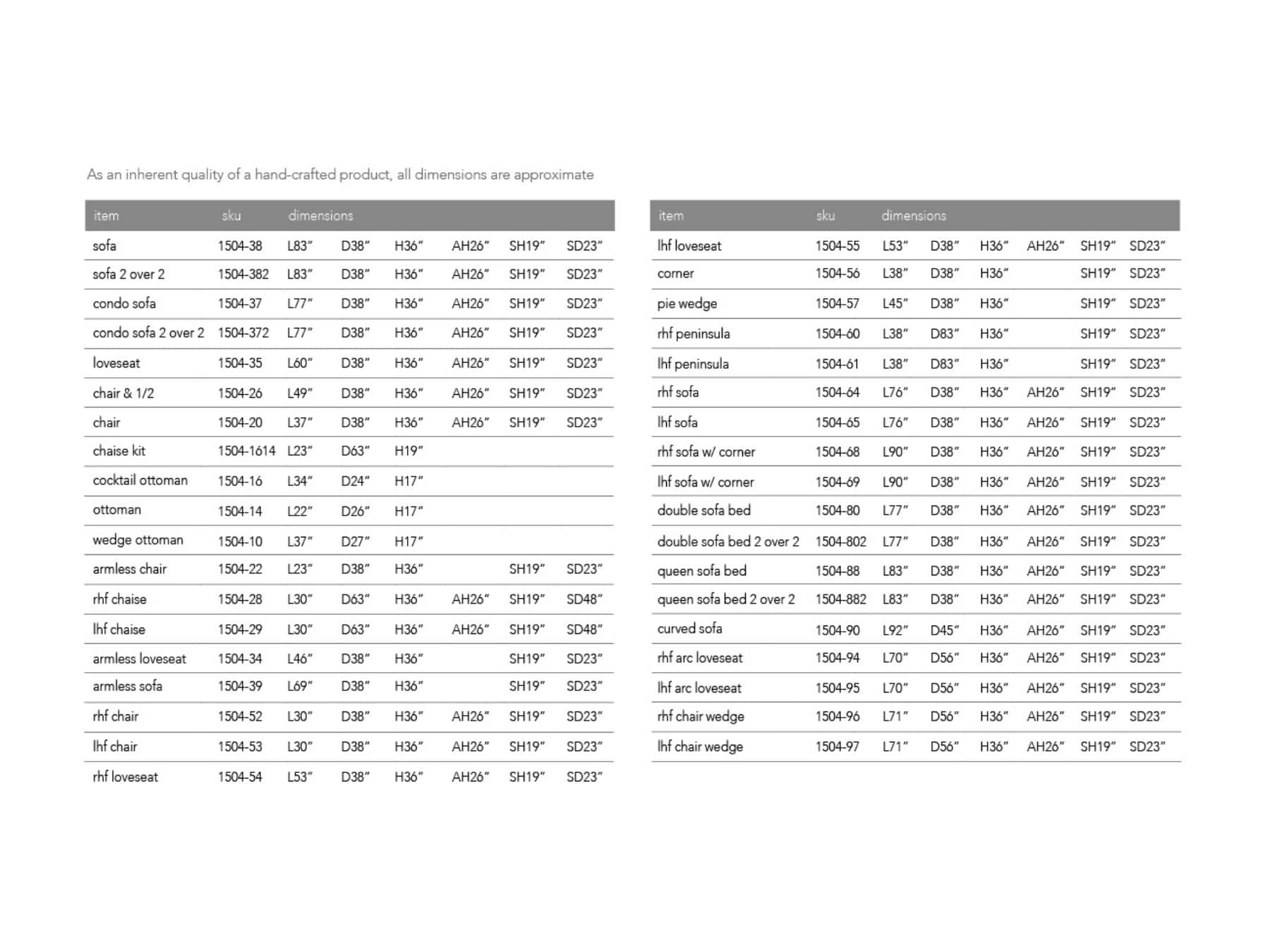 As an inherent quality of a hand-crafted product, all dimensions are approximate

| item | sku | dimensions | | | | | |
|---|---|---|---|---|---|---|---|
| sofa | 1504-38 | L83″ | D38″ | H36″ | AH26″ | SH19″ | SD23″ |
| sofa 2 over 2 | 1504-382 | L83″ | D38″ | H36″ | AH26″ | SH19″ | SD23″ |
| condo sofa | 1504-37 | L77″ | D38″ | H36″ | AH26″ | SH19″ | SD23″ |
| condo sofa 2 over 2 | 1504-372 | L77″ | D38″ | H36″ | AH26″ | SH19″ | SD23″ |
| loveseat | 1504-35 | L60″ | D38″ | H36″ | AH26″ | SH19″ | SD23″ |
| chair & 1/2 | 1504-26 | L49″ | D38″ | H36″ | AH26″ | SH19″ | SD23″ |
| chair | 1504-20 | L37″ | D38″ | H36″ | AH26″ | SH19″ | SD23″ |
| chaise kit | 1504-1614 | L23″ | D63″ | H19″ | | | |
| cocktail ottoman | 1504-16 | L34″ | D24″ | H17″ | | | |
| ottoman | 1504-14 | L22″ | D26″ | H17″ | | | |
| wedge ottoman | 1504-10 | L37″ | D27″ | H17″ | | | |
| armless chair | 1504-22 | L23″ | D38″ | H36″ | | SH19″ | SD23″ |
| rhf chaise | 1504-28 | L30″ | D63″ | H36″ | AH26″ | SH19″ | SD48″ |
| lhf chaise | 1504-29 | L30″ | D63″ | H36″ | AH26″ | SH19″ | SD48″ |
| armless loveseat | 1504-34 | L46″ | D38″ | H36″ | | SH19″ | SD23″ |
| armless sofa | 1504-39 | L69″ | D38″ | H36″ | | SH19″ | SD23″ |
| rhf chair | 1504-52 | L30″ | D38″ | H36″ | AH26″ | SH19″ | SD23″ |
| lhf chair | 1504-53 | L30″ | D38″ | H36″ | AH26″ | SH19″ | SD23″ |
| rhf loveseat | 1504-54 | L53″ | D38″ | H36″ | AH26″ | SH19″ | SD23″ |

| item | sku | dimensions | | | | | |
|---|---|---|---|---|---|---|---|
| lhf loveseat | 1504-55 | L53″ | D38″ | H36″ | AH26″ | SH19″ | SD23″ |
| corner | 1504-56 | L38″ | D38″ | H36″ | | SH19″ | SD23″ |
| pie wedge | 1504-57 | L45″ | D38″ | H36″ | | SH19″ | SD23″ |
| rhf peninsula | 1504-60 | L38″ | D83″ | H36″ | | SH19″ | SD23″ |
| lhf peninsula | 1504-61 | L38″ | D83″ | H36″ | | SH19″ | SD23″ |
| rhf sofa | 1504-64 | L76″ | D38″ | H36″ | AH26″ | SH19″ | SD23″ |
| lhf sofa | 1504-65 | L76″ | D38″ | H36″ | AH26″ | SH19″ | SD23″ |
| rhf sofa w/ corner | 1504-68 | L90″ | D38″ | H36″ | AH26″ | SH19″ | SD23″ |
| lhf sofa w/ corner | 1504-69 | L90″ | D38″ | H36″ | AH26″ | SH19″ | SD23″ |
| double sofa bed | 1504-80 | L77″ | D38″ | H36″ | AH26″ | SH19″ | SD23″ |
| double sofa bed 2 over 2 | 1504-802 | L77″ | D38″ | H36″ | AH26″ | SH19″ | SD23″ |
| queen sofa bed | 1504-88 | L83″ | D38″ | H36″ | AH26″ | SH19″ | SD23″ |
| queen sofa bed 2 over 2 | 1504-882 | L83″ | D38″ | H36″ | AH26″ | SH19″ | SD23″ |
| curved sofa | 1504-90 | L92″ | D45″ | H36″ | AH26″ | SH19″ | SD23″ |
| rhf arc loveseat | 1504-94 | L70″ | D56″ | H36″ | AH26″ | SH19″ | SD23″ |
| lhf arc loveseat | 1504-95 | L70″ | D56″ | H36″ | AH26″ | SH19″ | SD23″ |
| rhf chair wedge | 1504-96 | L71″ | D56″ | H36″ | AH26″ | SH19″ | SD23″ |
| lhf chair wedge | 1504-97 | L71″ | D56″ | H36″ | AH26″ | SH19″ | SD23″ |